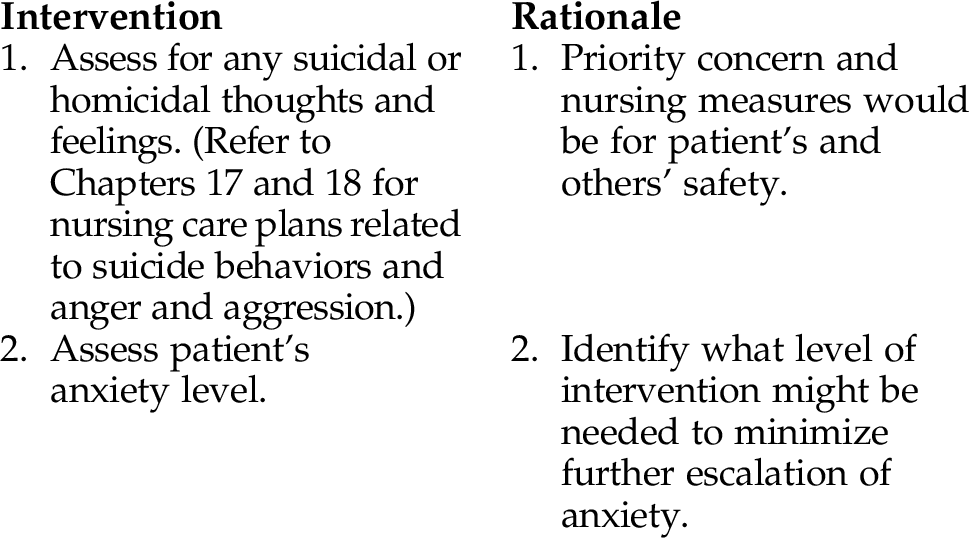 | Intervention | Rationale |
|---|---|
| 1. Assess for any suicidal or homicidal thoughts and feelings. (Refer to Chapters 17 and 18 for nursing care plans related to suicide behaviors and anger and aggression.) | 1. Priority concern and nursing measures would be for patient's and others' safety. |
| 2. Assess patient's anxiety level. | 2. Identify what level of intervention might be needed to minimize further escalation of anxiety. |